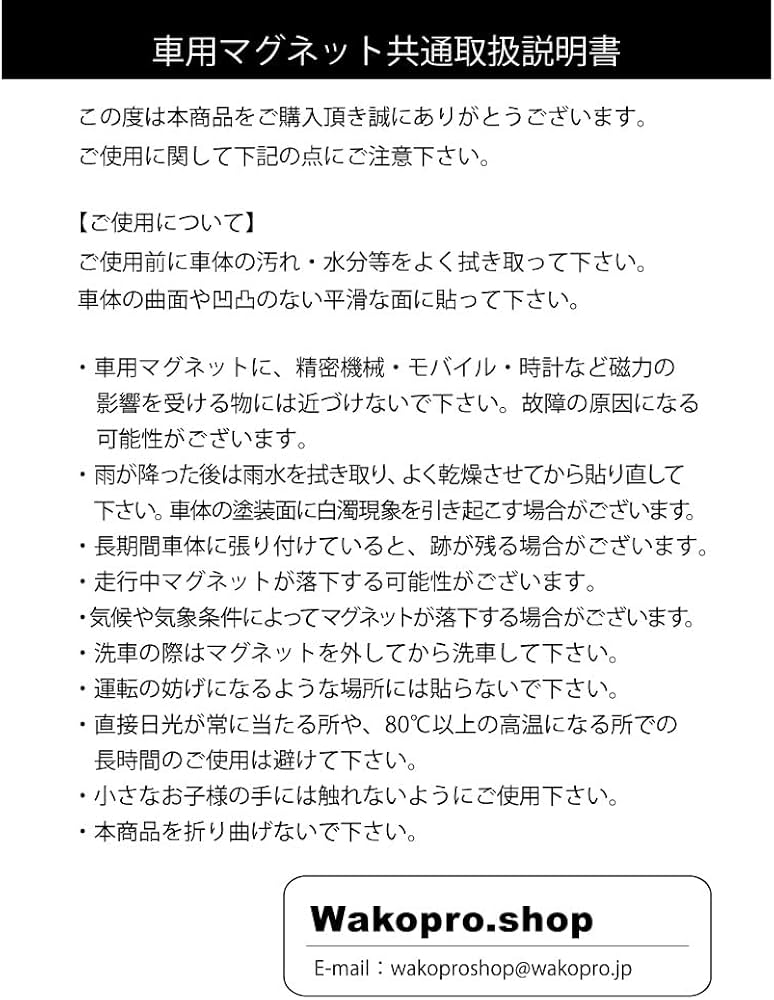 車用マグネット共通取扱説明書

この度は本商品をご購入頂き誠にありがとうございます。
ご使用に関して下記の点にご注意下さい。

【ご使用について】
ご使用前に車体の汚れ・水分等をよく拭き取って下さい。
車体の曲面や凹凸のない平滑な面に貼って下さい。

・車用マグネットに、精密機械・モバイル・時計など磁力の影響を受ける物には近づけないで下さい。故障の原因になる可能性がございます。
・雨が降った後は雨水を拭き取り、よく乾燥させてから貼り直して下さい。車体の塗装面に白濁現象を引き起こす場合がございます。
・長期間車体に張り付けていると、跡が残る場合がございます。
・走行中マグネットが落下する可能性がございます。
・気候や気象条件によってマグネットが落下する場合がございます。
・洗車の際はマグネットを外してから洗車して下さい。
・運転の妨げになるような場所には貼らないで下さい。
・直接日光が常に当たる所や、80℃以上の高温になる所での長時間のご使用は避けて下さい。
・小さなお子様の手には触れないようにご使用下さい。
・本商品を折り曲げないで下さい。

Wakopro.shop
E-mail：wakoproshop@wakopro.jp